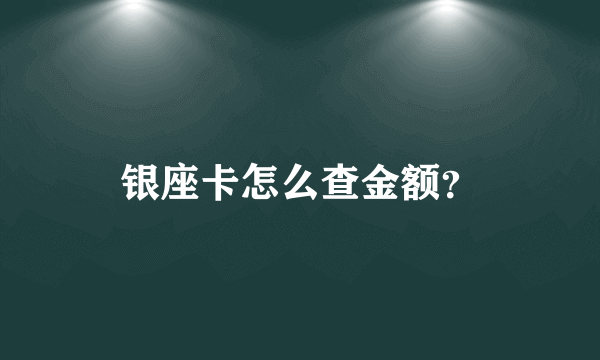 银座卡怎么查金额?